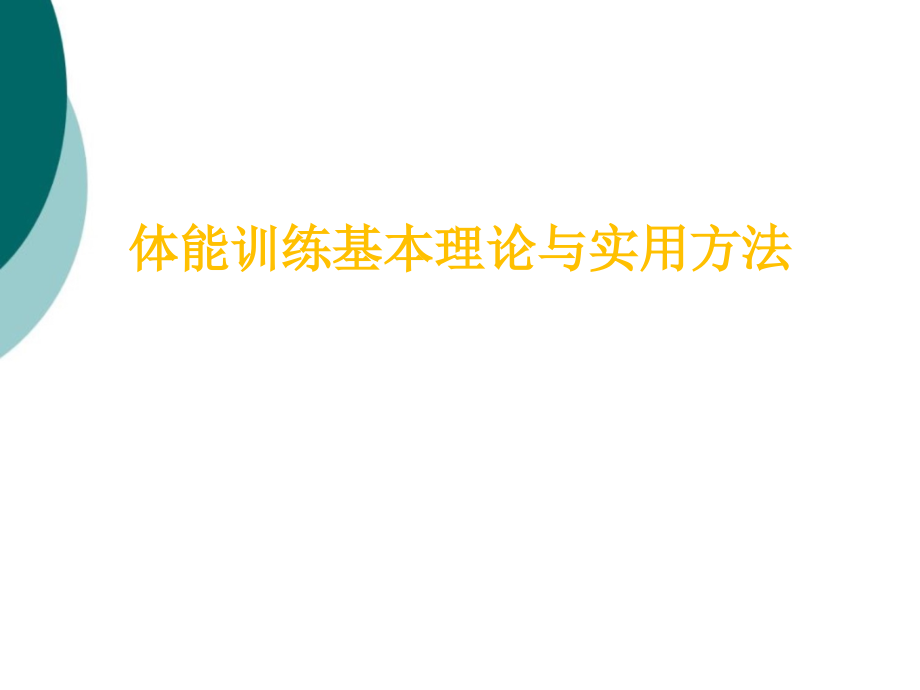 体能训练基本理论与实用方法